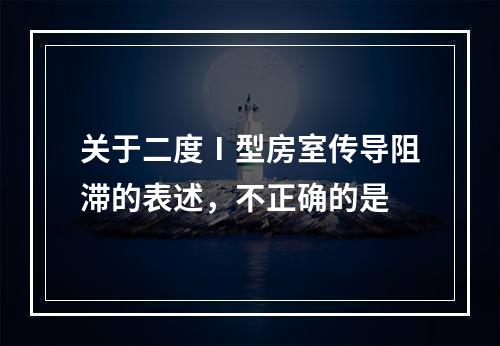 关于二度Ⅰ型房室传导阻滞的表述，不正确的是